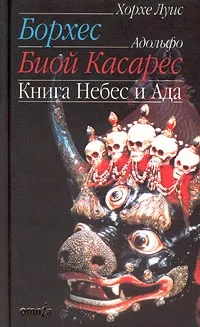 Хорхе Луис
Борхес
Адольфо
Биой Касарес
Книга Небес и Ада
omnia